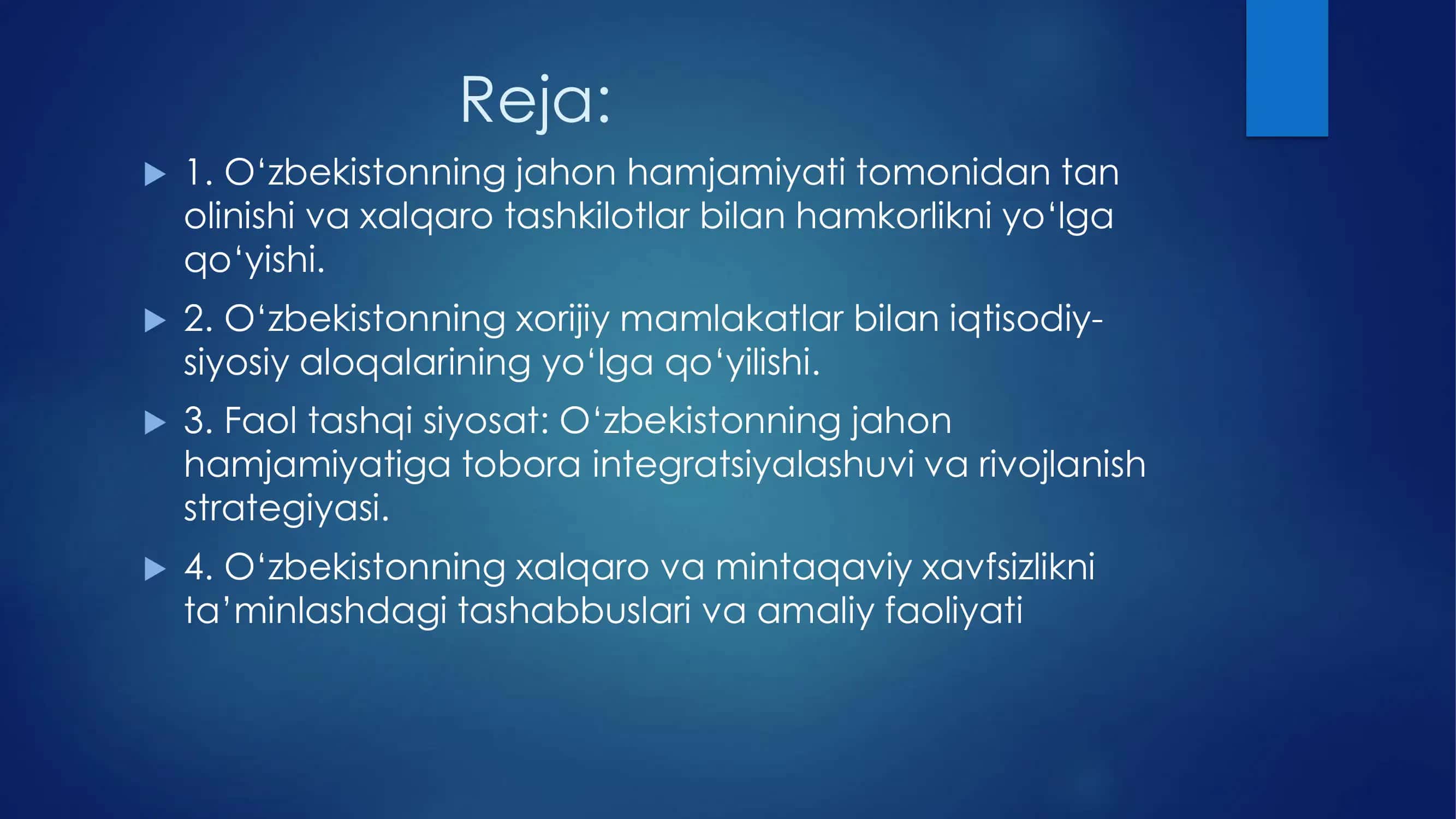 Reja:

1. O‘zbekistonning jahon hamjamiyati tomonidan tan olinishi va xalqaro tashkilotlar bilan hamkorlikni yo‘lga qo‘yishi.

2. O‘zbekistonning xorijiy mamlakatlar bilan iqtisodiy-siyosiy aloqalarining yo‘lga qo‘yilishi.

3. Faol tashqi siyosat: O‘zbekistonning jahon hamjamiyatiga tobora integratsiyalashuvi va rivojlanish strategiyasi.

4. O‘zbekistonning xalqaro va mintaqaviy xavfsizlikni ta’minlashdagi tashabbuslari va amaliy faoliyati